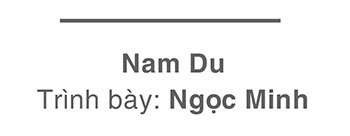 Nam Du
Trình bày: Ngọc Minh